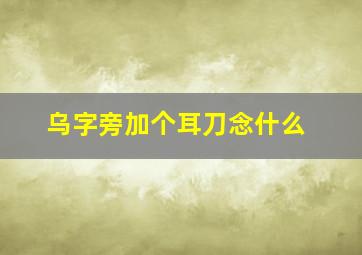 乌字旁加个耳刀念什么